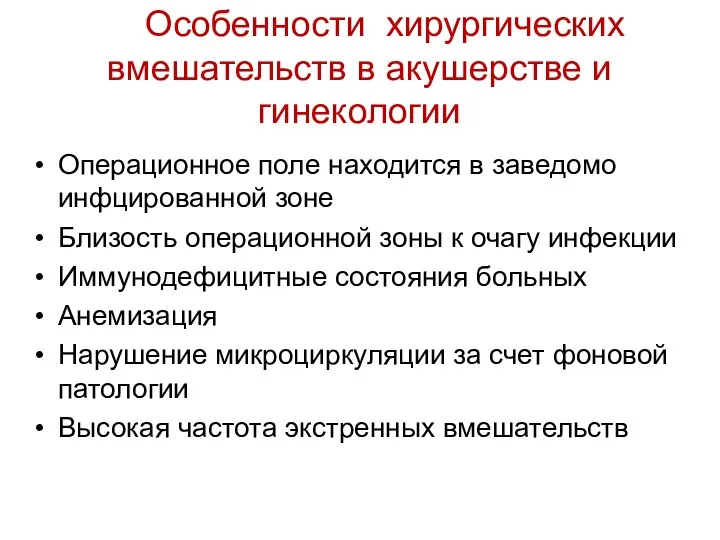 Особенности хирургических вмешательств в акушерстве и гинекологии

• Операционное поле находится в заведомо инфцированной зоне
• Близость операционной зоны к очагу инфекции
• Иммунодефицитные состояния больных
• Анемизация
• Нарушение микроциркуляции за счет фоновой патологии
• Высокая частота экстренных вмешательств